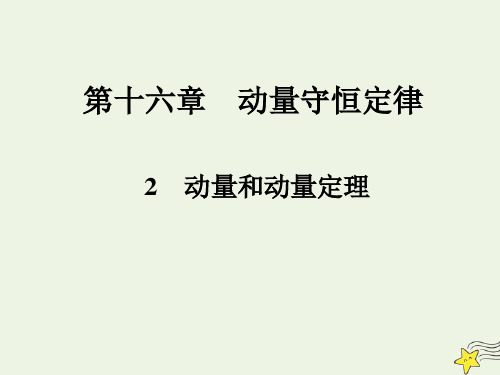 第十六章　动量守恒定律

2　动量和动量定理